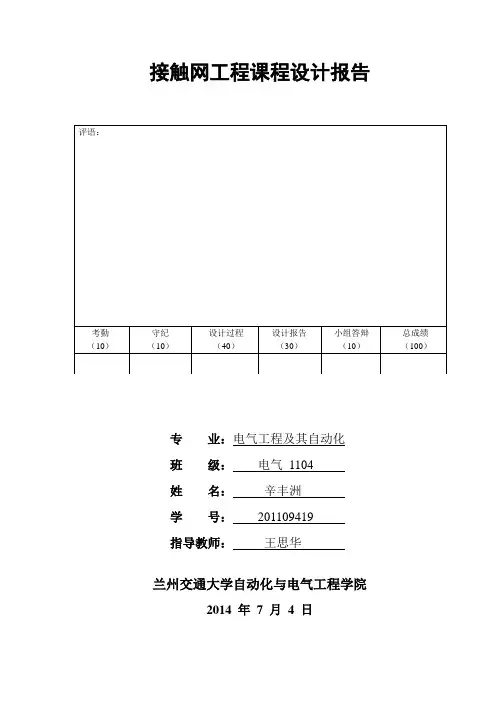 接触网工程课程设计报告

评语：

| 考勤（10） | 守纪（10） | 设计过程（40） | 设计报告（30） | 小组答辩（10） | 总成绩（100） |
|---|---|---|---|---|---|
| | | | | | |

专 业：电气工程及其自动化

班 级：电气 1104

姓 名：辛丰洲

学 号：201109419

指导教师：王思华

兰州交通大学自动化与电气工程学院

2014 年 7 月 4 日